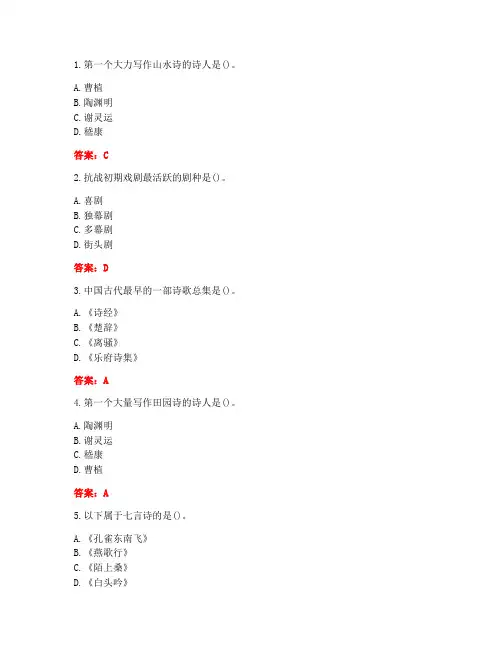 1. 第一个大力写作山水诗的诗人是()。

A. 曹植
B. 陶渊明
C. 谢灵运
D. 嵇康

答案：C

2. 抗战初期戏剧最活跃的剧种是()。

A. 喜剧
B. 独幕剧
C. 多幕剧
D. 街头剧

答案：D

3. 中国古代最早的一部诗歌总集是()。

A. 《诗经》
B. 《楚辞》
C. 《离骚》
D. 《乐府诗集》

答案：A

4. 第一个大量写作田园诗的诗人是()。

A. 陶渊明
B. 谢灵运
C. 嵇康
D. 曹植

答案：A

5. 以下属于七言诗的是()。

A. 《孔雀东南飞》
B. 《燕歌行》
C. 《陌上桑》
D. 《白头吟》